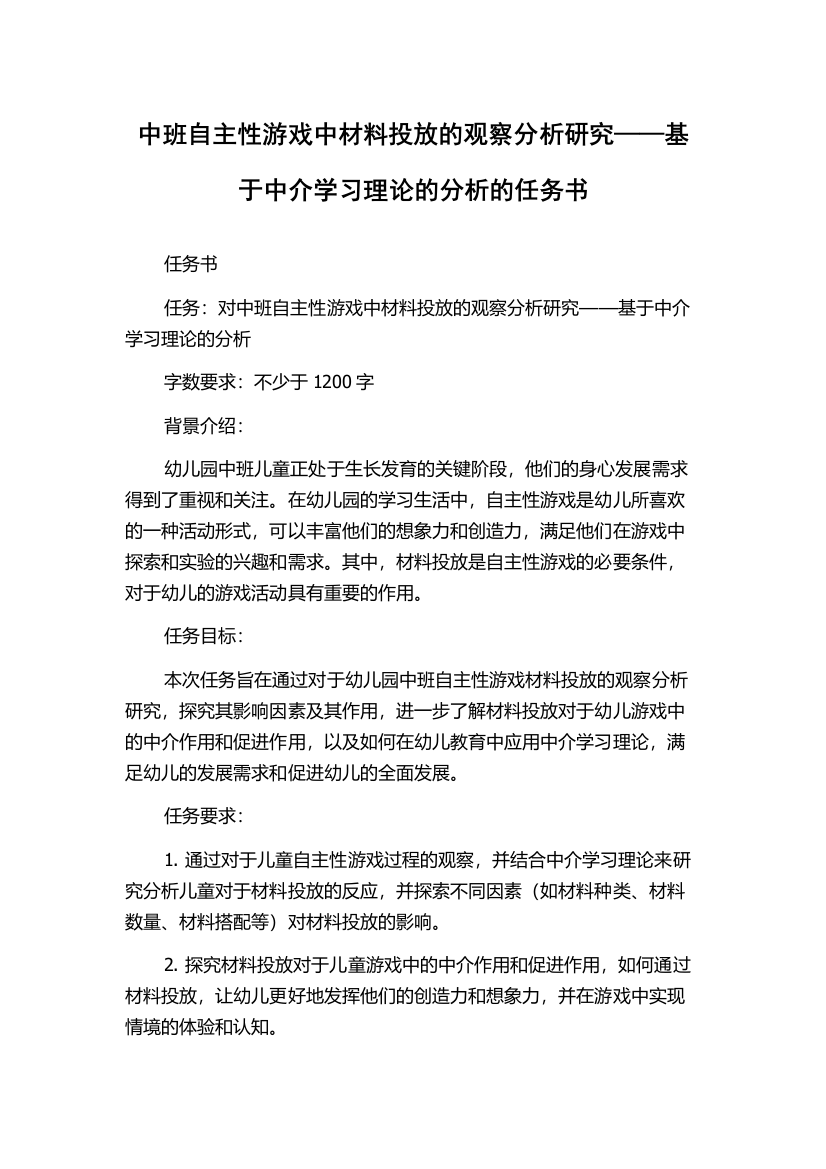 中班自主性游戏中材料投放的观察分析研究——基于中介学习理论的分析的任务书

任务书

任务：对中班自主性游戏中材料投放的观察分析研究——基于中介学习理论的分析

字数要求：不少于 1200 字

背景介绍：

幼儿园中班儿童正处于生长发育的关键阶段，他们的身心发展需求得到了重视和关注。在幼儿园的学习生活中，自主性游戏是幼儿所喜欢的一种活动形式，可以丰富他们的想象力和创造力，满足他们在游戏中探索和实验的兴趣和需求。其中，材料投放是自主性游戏的必要条件，对于幼儿的游戏活动具有重要的作用。

任务目标：

本次任务旨在通过对于幼儿园中班自主性游戏材料投放的观察分析研究，探究其影响因素及其作用，进一步了解材料投放对于幼儿游戏中的中介作用和促进作用，以及如何在幼儿教育中应用中介学习理论，满足幼儿的发展需求和促进幼儿的全面发展。

任务要求：

1. 通过对于儿童自主性游戏过程的观察，并结合中介学习理论来研究分析儿童对于材料投放的反应，并探索不同因素（如材料种类、材料数量、材料搭配等）对材料投放的影响。

2. 探究材料投放对于儿童游戏中的中介作用和促进作用，如何通过材料投放，让幼儿更好地发挥他们的创造力和想象力，并在游戏中实现情境的体验和认知。